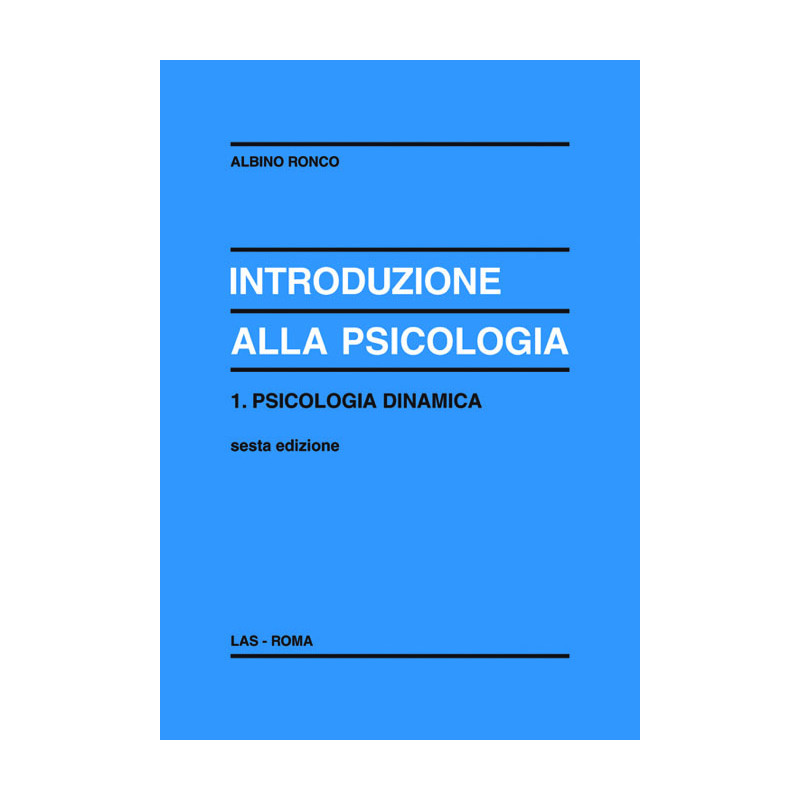 ALBINO RONCO

INTRODUZIONE
ALLA PSICOLOGIA

1. PSICOLOGIA DINAMICA

sesta edizione

LAS - ROMA